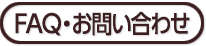 FAQ・お問い合わせ